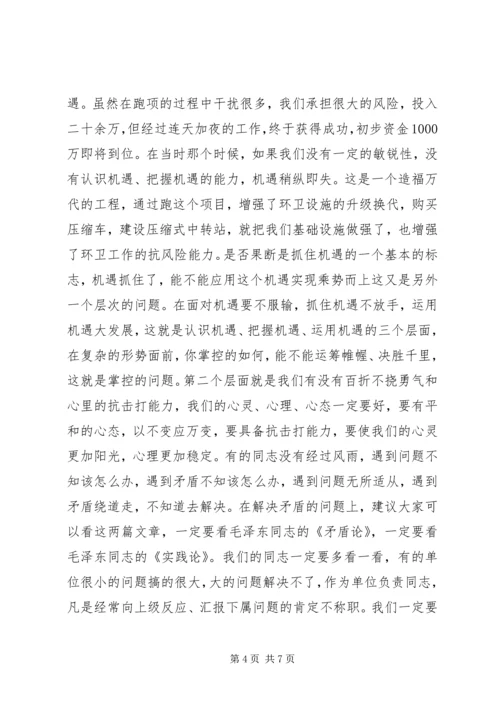 遇。虽然在跑项的过程中干扰很多，我们承担很大的风险，投入二十余万，但经过连天加夜的工作，终于获得成功，初步资金1000万即将到位。在当时那个时候，如果我们没有一定的敏锐性，没有认识机遇、把握机遇的能力，机遇稍纵即失。这是一个造福万代的工程，通过跑这个项目，增强了环卫设施的升级换代，购买压缩车，建设压缩式中转站，就把我们基础设施做强了，也增强了环卫工作的抗风险能力。是否果断是抓住机遇的一个基本的标志，机遇抓住了，能不能应用这个机遇实现乘势而上这又是另外一个层次的问题。在面对机遇要不服输，抓住机遇不放手，运用机遇大发展，这就是认识机遇、把握机遇、运用机遇的三个层面，在复杂的形势面前，你掌控的如何，能不能运筹帷幄、决胜千里，这就是掌控的问题。第二个层面就是我们有没有百折不挠勇气和心里的抗击打能力，我们的心灵、心理、心态一定要好，要有平和的心态，以不变应万变，要具备抗击打能力，要使我们的心灵更加阳光，心理更加稳定。有的同志没有经过风雨，遇到问题不知该怎么办，遇到矛盾不知该怎么办，遇到问题无所适从，遇到矛盾绕道走，不知道去解决。在解决矛盾的问题上，建议大家可以看这两篇文章，一定要看毛泽东同志的《矛盾论》，一定要看毛泽东同志的《实践论》。我们的同志一定要多看一看，有的单位很小的问题搞的很大，大的问题解决不了，作为单位负责同志，凡是经常向上级反应、汇报下属问题的肯定不称职。我们一定要

第 4 页 共 7 页